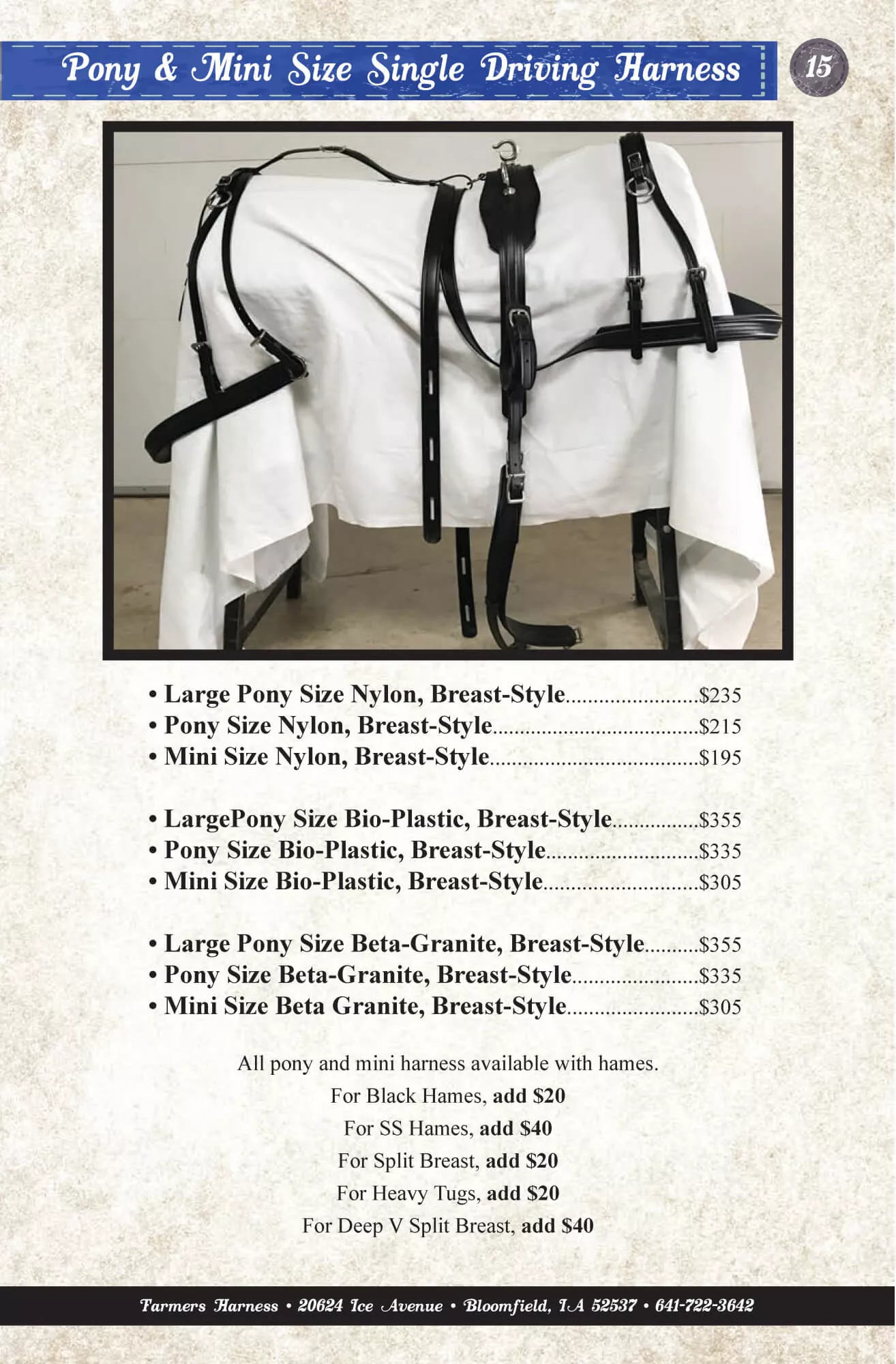 Pony & Mini Size Single Driving Harness

15

• Large Pony Size Nylon, Breast-Style $235
• Pony Size Nylon, Breast-Style $215
• Mini Size Nylon, Breast-Style $195

• LargePony Size Bio-Plastic, Breast-Style $355
• Pony Size Bio-Plastic, Breast-Style $335
• Mini Size Bio-Plastic, Breast-Style $305

• Large Pony Size Beta-Granite, Breast-Style $355
• Pony Size Beta-Granite, Breast-Style $335
• Mini Size Beta Granite, Breast-Style $305

All pony and mini harness available with hames.
For Black Hames, add $20
For SS Hames, add $40
For Split Breast, add $20
For Heavy Tugs, add $20
For Deep V Split Breast, add $40

Farmers Harness • 20624 Ice Avenue • Bloomfield, IA 52537 • 641-722-3642